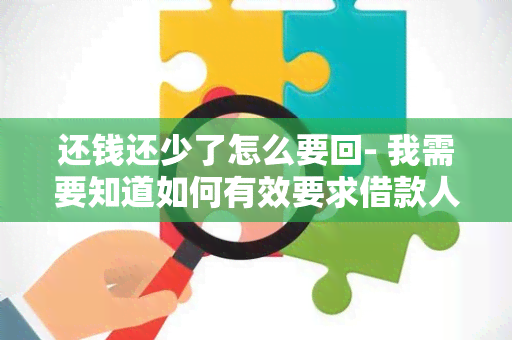 还钱还少了怎么要回- 我需要知道如何有效要求借款人